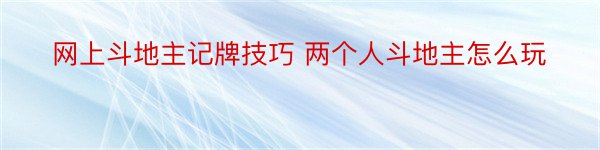 网上斗地主记牌技巧 两个人斗地主怎么玩